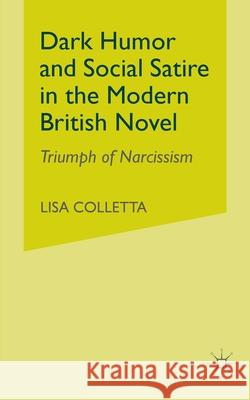 Dark Humor and Social Satire in the Modern British Novel

Triumph of Narcissism

LISA COLLETTA

Kraina Książek